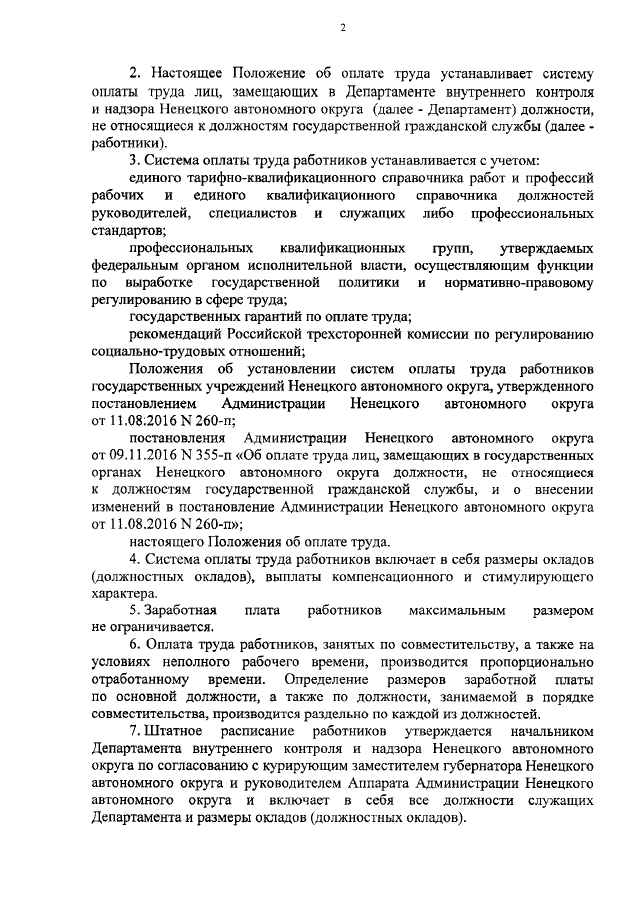 2

2. Настоящее Положение об оплате труда устанавливает систему оплаты труда лиц, замещающих в Департаменте внутреннего контроля и надзора Ненецкого автономного округа (далее - Департамент) должности, не относящиеся к должностям государственной гражданской службы (далее - работники).

3. Система оплаты труда работников устанавливается с учетом:

единого тарифно-квалификационного справочника работ и профессий рабочих и единого квалификационного справочника должностей руководителей, специалистов и служащих либо профессиональных стандартов;

профессиональных квалификационных групп, утверждаемых федеральным органом исполнительной власти, осуществляющим функции по выработке государственной политики и нормативно-правовому регулированию в сфере труда;

государственных гарантий по оплате труда;

рекомендаций Российской трехсторонней комиссии по регулированию социально-трудовых отношений;

Положения об установлении систем оплаты труда работников государственных учреждений Ненецкого автономного округа, утвержденного постановлением Администрации Ненецкого автономного округа от 11.08.2016 N 260-п;

постановления Администрации Ненецкого автономного округа от 09.11.2016 N 355-п «Об оплате труда лиц, замещающих в государственных органах Ненецкого автономного округа должности, не относящиеся к должностям государственной гражданской службы, и о внесении изменений в постановление Администрации Ненецкого автономного округа от 11.08.2016 N 260-п»;

настоящего Положения об оплате труда.

4. Система оплаты труда работников включает в себя размеры окладов (должностных окладов), выплаты компенсационного и стимулирующего характера.

5. Заработная плата работников максимальным размером не ограничивается.

6. Оплата труда работников, занятых по совместительству, а также на условиях неполного рабочего времени, производится пропорционально отработанному времени. Определение размеров заработной платы по основной должности, а также по должности, занимаемой в порядке совместительства, производится раздельно по каждой из должностей.

7. Штатное расписание работников утверждается начальником Департамента внутреннего контроля и надзора Ненецкого автономного округа по согласованию с курирующим заместителем губернатора Ненецкого автономного округа и руководителем Аппарата Администрации Ненецкого автономного округа и включает в себя все должности служащих Департамента и размеры окладов (должностных окладов).